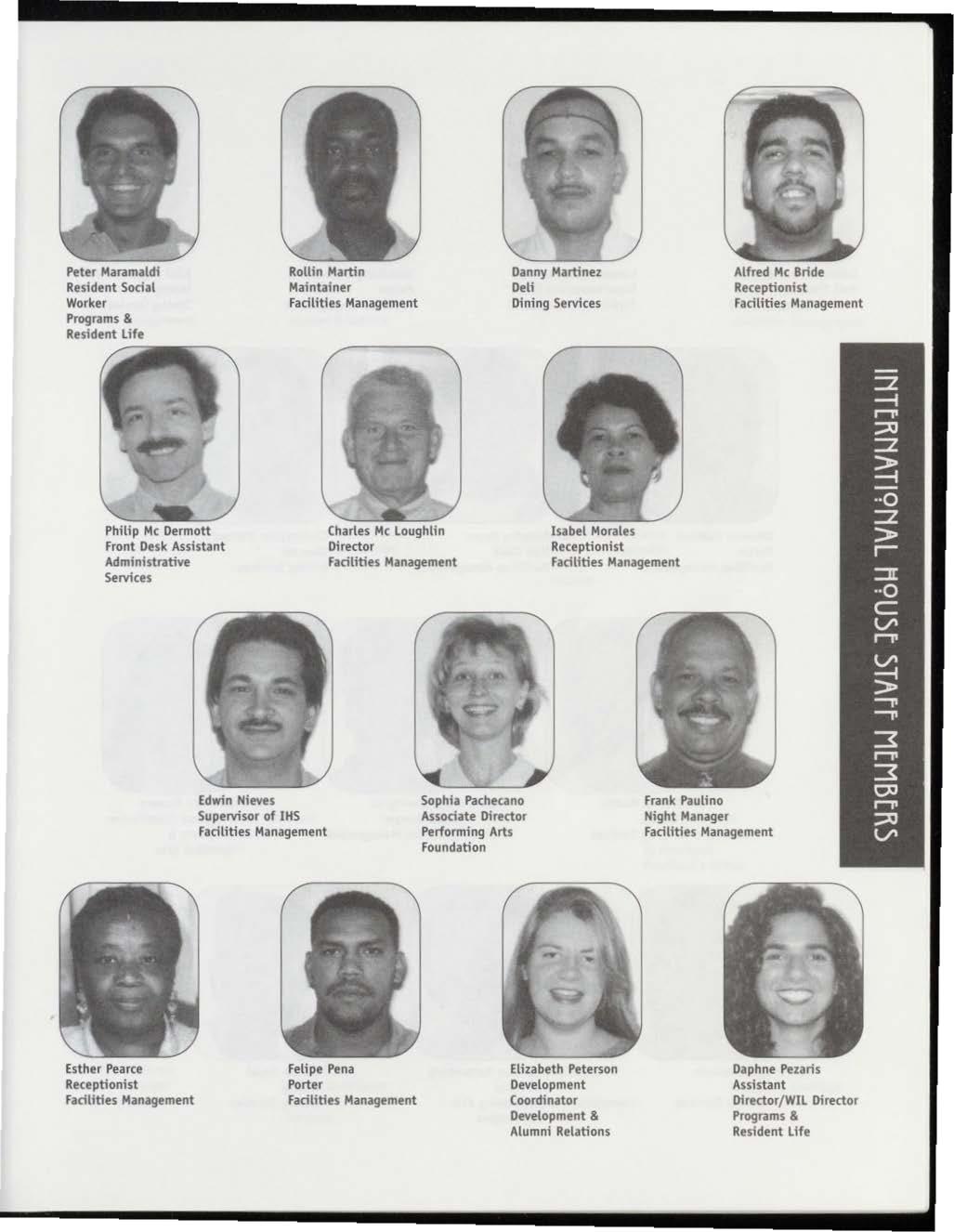 Peter Maramaldi
Resident Social Worker
Programs & Resident Life

Rollin Martin
Maintainer
Facilities Management

Danny Martinez
Deli
Dining Services

Alfred Mc Bride
Receptionist
Facilities Management

Philip Mc Dermott
Front Desk Assistant
Administrative Services

Charles Mc Loughlin
Director
Facilities Management

Isabel Morales
Receptionist
Facilities Management

Edwin Nieves
Supervisor of IHS
Facilities Management

Sophia Pachecano
Associate Director
Performing Arts Foundation

Frank Paulino
Night Manager
Facilities Management

Esther Pearce
Receptionist
Facilities Management

Felipe Pena
Porter
Facilities Management

Elizabeth Peterson
Development Coordinator
Development & Alumni Relations

Daphne Pezaris
Assistant Director/WIL Director
Programs & Resident Life

INTERNATIONAL HOUSE STAFF MEMBERS